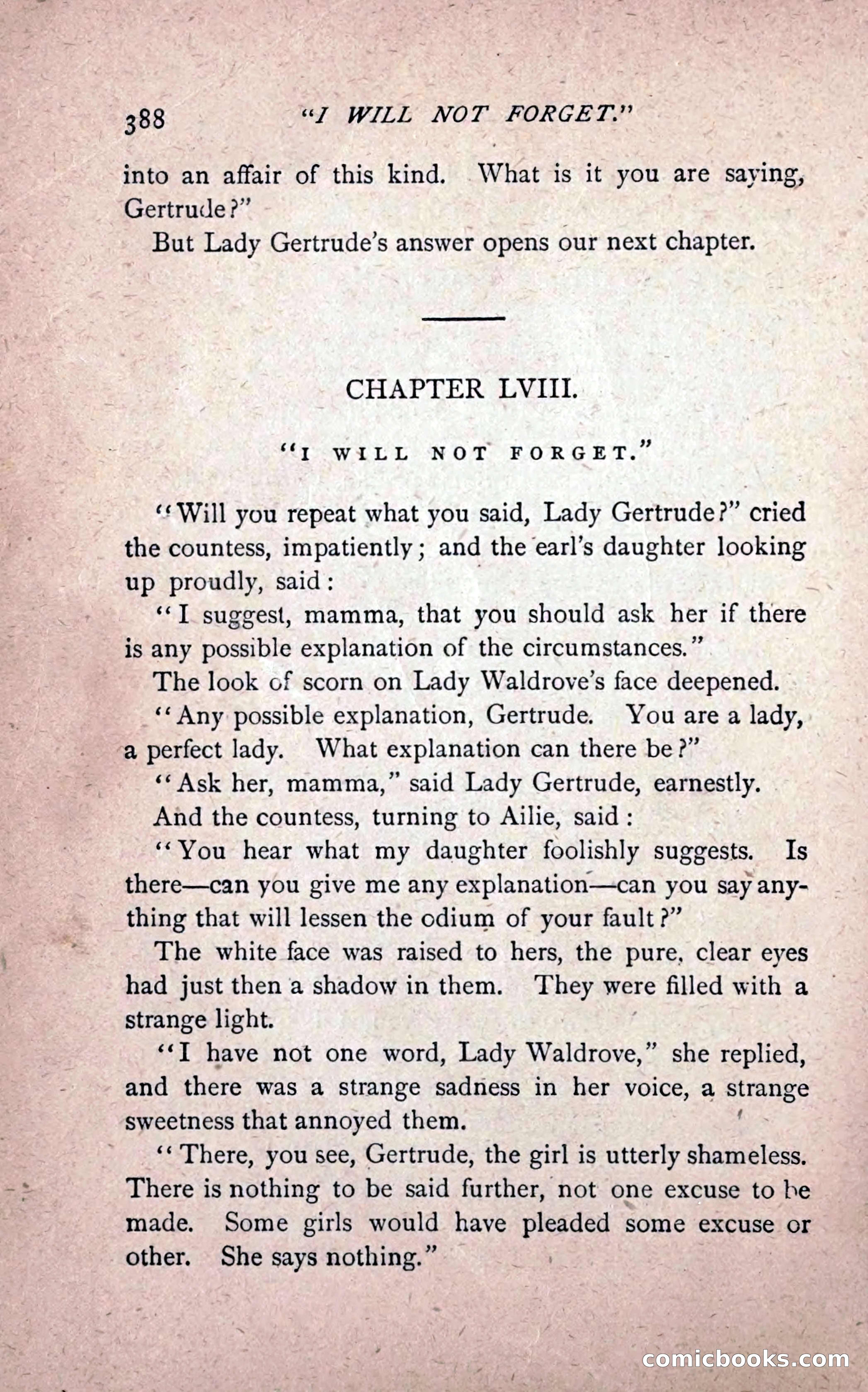 388 "I WILL NOT FORGET."

into an affair of this kind. What is it you are saying, Gertrude?"

But Lady Gertrude's answer opens our next chapter.

CHAPTER LVIII.

"I WILL NOT FORGET."

"Will you repeat what you said, Lady Gertrude?" cried the countess, impatiently; and the earl's daughter looking up proudly, said:

"I suggest, mamma, that you should ask her if there is any possible explanation of the circumstances."

The look of scorn on Lady Waldrove's face deepened.

"Any possible explanation, Gertrude. You are a lady, a perfect lady. What explanation can there be?"

"Ask her, mamma," said Lady Gertrude, earnestly.

And the countess, turning to Ailie, said:

"You hear what my daughter foolishly suggests. Is there—can you give me any explanation—can you say anything that will lessen the odium of your fault?"

The white face was raised to hers, the pure, clear eyes had just then a shadow in them. They were filled with a strange light.

"I have not one word, Lady Waldrove," she replied, and there was a strange sadness in her voice, a strange sweetness that annoyed them.

"There, you see, Gertrude, the girl is utterly shameless. There is nothing to be said further, not one excuse to be made. Some girls would have pleaded some excuse or other. She says nothing."

comicbooks.com